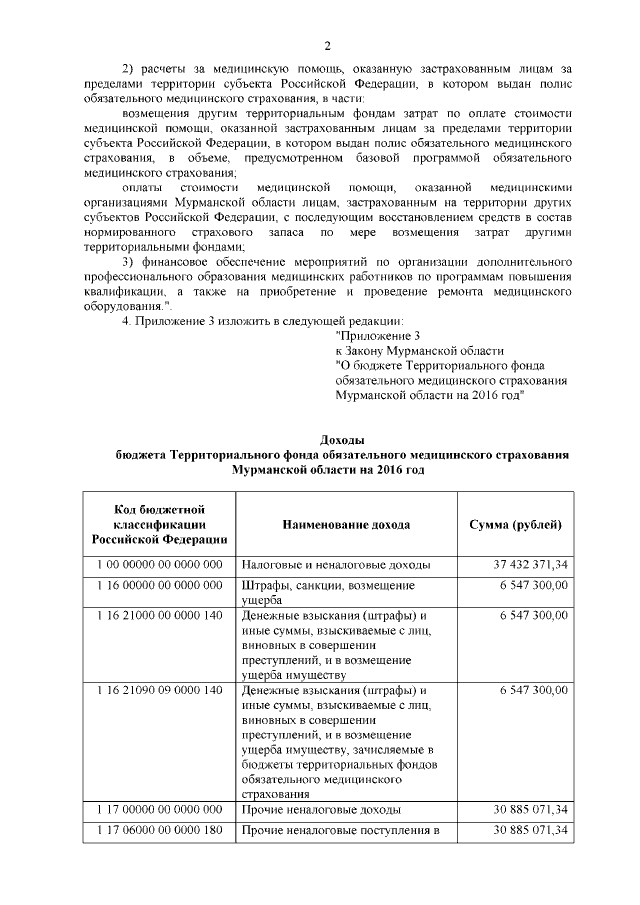 2

2) расчеты за медицинскую помощь, оказанную застрахованным лицам за пределами территории субъекта Российской Федерации, в котором выдан полис обязательного медицинского страхования, в части:

возмещения другим территориальным фондам затрат по оплате стоимости медицинской помощи, оказанной застрахованным лицам за пределами территории субъекта Российской Федерации, в котором выдан полис обязательного медицинского страхования, в объеме, предусмотренном базовой программой обязательного медицинского страхования;

оплаты стоимости медицинской помощи, оказанной медицинскими организациями Мурманской области лицам, застрахованным на территории других субъектов Российской Федерации, с последующим восстановлением средств в состав нормированного страхового запаса по мере возмещения затрат другими территориальными фондами;

3) финансовое обеспечение мероприятий по организации дополнительного профессионального образования медицинских работников по программам повышения квалификации, а также на приобретение и проведение ремонта медицинского оборудования.".

4. Приложение 3 изложить в следующей редакции:

"Приложение 3
к Закону Мурманской области
"О бюджете Территориального фонда обязательного медицинского страхования Мурманской области на 2016 год"

Доходы
бюджета Территориального фонда обязательного медицинского страхования Мурманской области на 2016 год

| Код бюджетной классификации Российской Федерации | Наименование дохода | Сумма (рублей) |
|---|---|---|
| 1 00 00000 00 0000 000 | Налоговые и неналоговые доходы | 37 432 371,34 |
| 1 16 00000 00 0000 000 | Штрафы, санкции, возмещение ущерба | 6 547 300,00 |
| 1 16 21000 00 0000 140 | Денежные взыскания (штрафы) и иные суммы, взыскиваемые с лиц, виновных в совершении преступлений, и в возмещение ущерба имуществу | 6 547 300,00 |
| 1 16 21090 09 0000 140 | Денежные взыскания (штрафы) и иные суммы, взыскиваемые с лиц, виновных в совершении преступлений, и в возмещение ущерба имуществу, зачисляемые в бюджеты территориальных фондов обязательного медицинского страхования | 6 547 300,00 |
| 1 17 00000 00 0000 000 | Прочие неналоговые доходы | 30 885 071,34 |
| 1 17 06000 00 0000 180 | Прочие неналоговые поступления в | 30 885 071,34 |